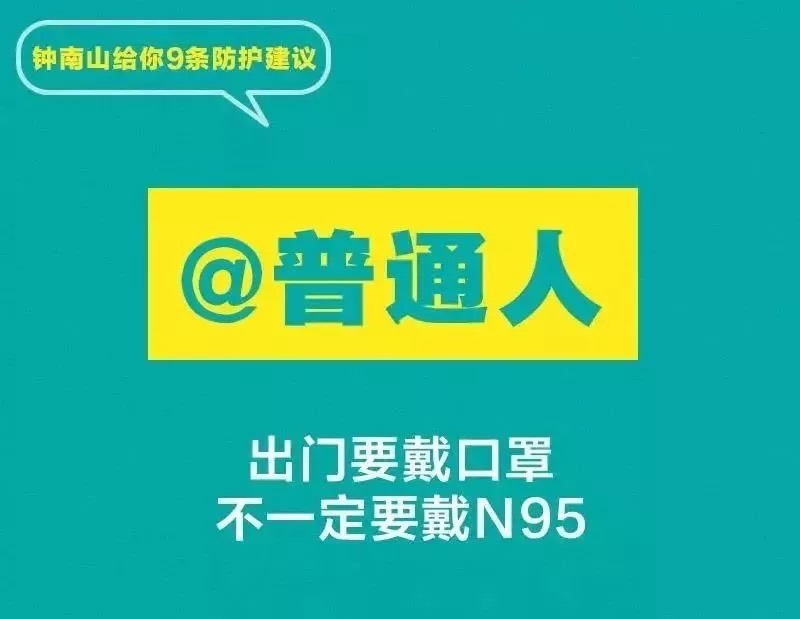 钟南山给你9条防护建议

@普通人

出门要戴口罩
不一定要戴N95